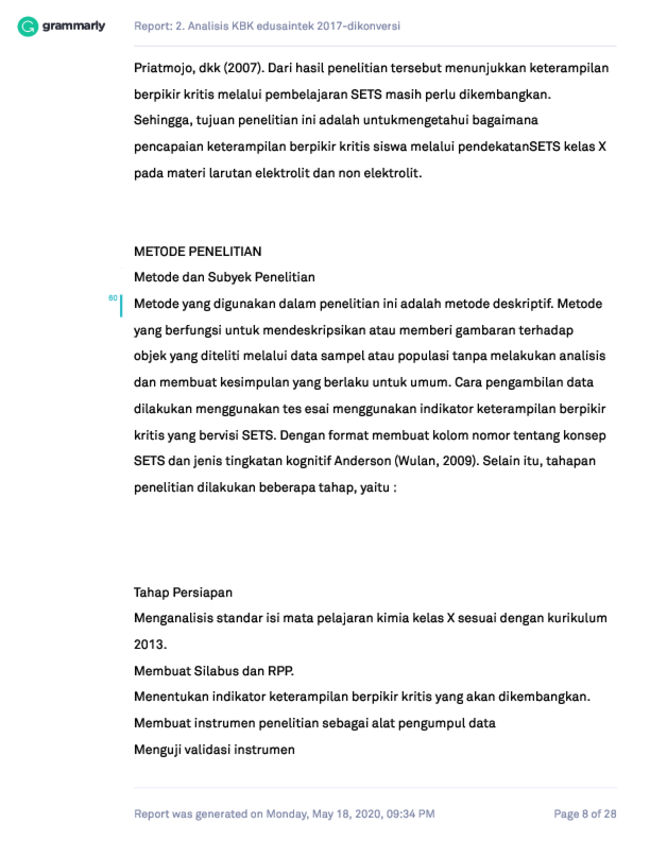 grammarly Report: 2. Analisis KBK edusaintek 2017-dikonversi

Priatmojo, dkk (2007). Dari hasil penelitian tersebut menunjukkan keterampilan berpikir kritis melalui pembelajaran SETS masih perlu dikembangkan. Sehingga, tujuan penelitian ini adalah untukmengetahui bagaimana pencapaian keterampilan berpikir kritis siswa melalui pendekatanSETS kelas X pada materi larutan elektrolit dan non elektrolit.

METODE PENELITIAN
Metode dan Subyek Penelitian
60
Metode yang digunakan dalam penelitian ini adalah metode deskriptif. Metode yang berfungsi untuk mendeskripsikan atau memberi gambaran terhadap objek yang diteliti melalui data sampel atau populasi tanpa melakukan analisis dan membuat kesimpulan yang berlaku untuk umum. Cara pengambilan data dilakukan menggunakan tes esai menggunakan indikator keterampilan berpikir kritis yang bervisi SETS. Dengan format membuat kolom nomor tentang konsep SETS dan jenis tingkatan kognitif Anderson (Wulan, 2009). Selain itu, tahapan penelitian dilakukan beberapa tahap, yaitu :

Tahap Persiapan
Menganalisis standar isi mata pelajaran kimia kelas X sesuai dengan kurikulum 2013.
Membuat Silabus dan RPP.
Menentukan indikator keterampilan berpikir kritis yang akan dikembangkan.
Membuat instrumen penelitian sebagai alat pengumpul data
Menguji validasi instrumen

Report was generated on Monday, May 18, 2020, 09:34 PM Page 8 of 28